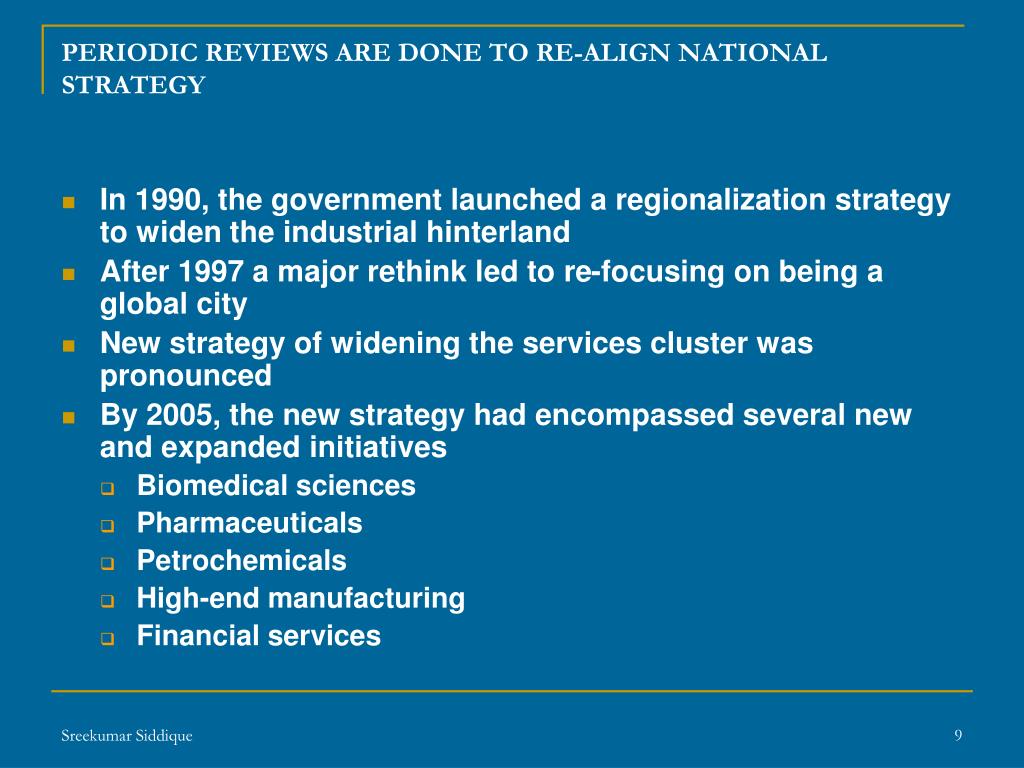 PERIODIC REVIEWS ARE DONE TO RE-ALIGN NATIONAL STRATEGY

In 1990, the government launched a regionalization strategy to widen the industrial hinterland

After 1997 a major rethink led to re-focusing on being a global city

New strategy of widening the services cluster was pronounced

By 2005, the new strategy had encompassed several new and expanded initiatives

Biomedical sciences

Pharmaceuticals

Petrochemicals

High-end manufacturing

Financial services

Sreekumar Siddique

9